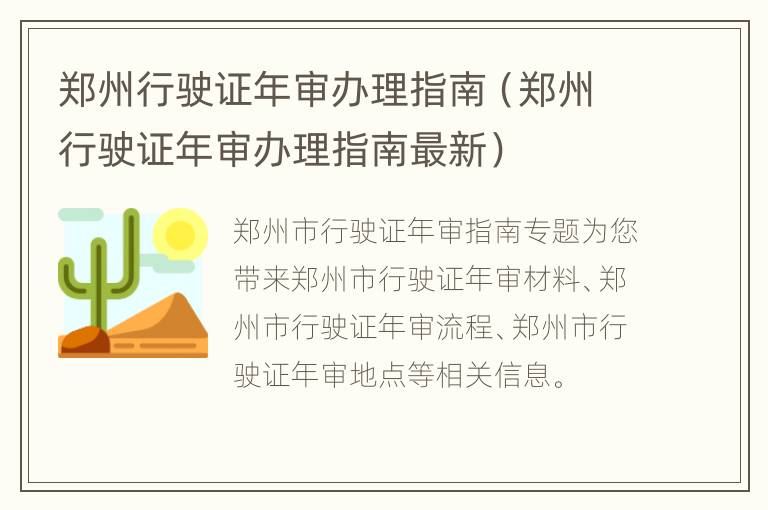 郑州行驶证年审办理指南（郑州行驶证年审办理指南最新）

郑州市行驶证年审指南专题为您带来郑州市行驶证年审材料、郑州市行驶证年审流程、郑州市行驶证年审地点等相关信息。